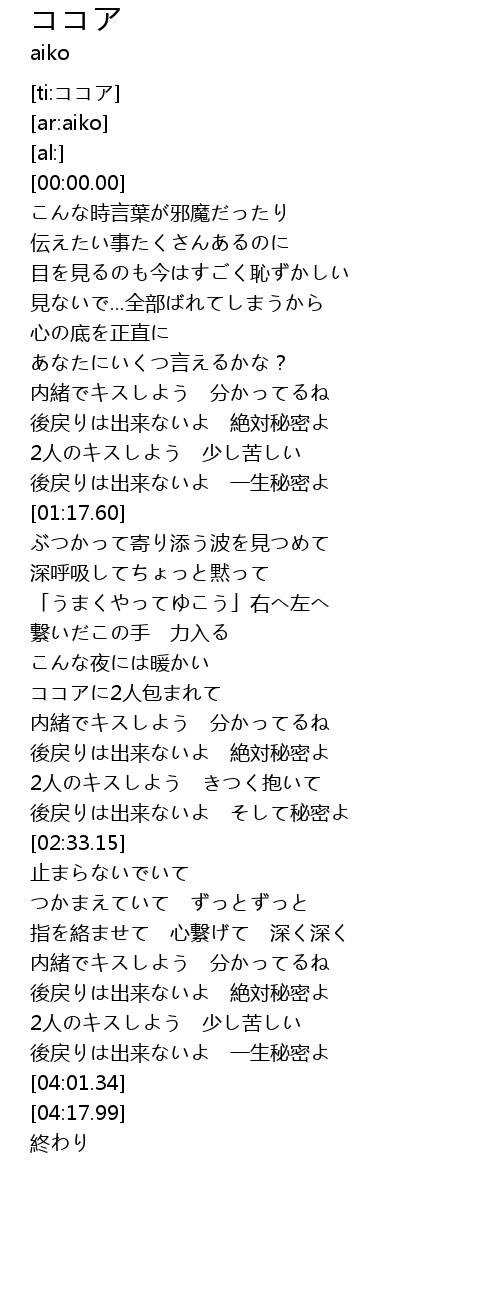 ココア
aiko

[ti:ココア]
[ar:aiko]
[al:]
[00:00.00]
こんな時言葉が邪魔だったり
伝えたい事たくさんあるのに
目を見るのも今はすごく恥ずかしい
見ないで…全部ばれてしまうから
心の底を正直に
あなたにいくつ言えるかな？
内緒でキスしよう　分かってるね
後戻りは出来ないよ　絶対秘密よ
2人のキスしよう　少し苦しい
後戻りは出来ないよ　一生秘密よ
[01:17.60]
ぶつかって寄り添う波を見つめて
深呼吸してちょっと黙って
「うまくやってゆこう」右へ左へ
繋いだこの手　力入る
こんな夜には暖かい
ココアに2人包まれて
内緒でキスしよう　分かってるね
後戻りは出来ないよ　絶対秘密よ
2人のキスしよう　きつく抱いて
後戻りは出来ないよ　そして秘密よ
[02:33.15]
止まらないでいて
つかまえていて　ずっとずっと
指を絡ませて　心繋げて　深く深く
内緒でキスしよう　分かってるね
後戻りは出来ないよ　絶対秘密よ
2人のキスしよう　少し苦しい
後戻りは出来ないよ　一生秘密よ
[04:01.34]
[04:17.99]
終わり